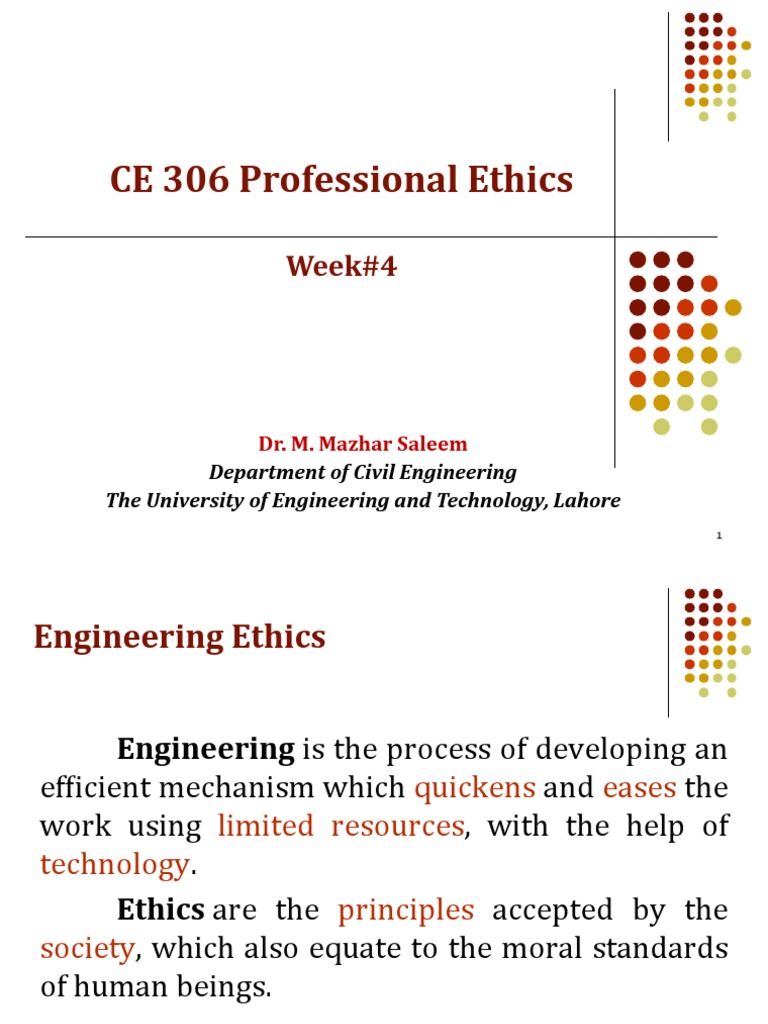 CE 306 Professional Ethics

Week#4

Dr. M. Mazhar Saleem
Department of Civil Engineering
The University of Engineering and Technology, Lahore

1

Engineering Ethics

Engineering is the process of developing an efficient mechanism which quickens and eases the work using limited resources, with the help of technology.

Ethics are the principles accepted by the society, which also equate to the moral standards of human beings.